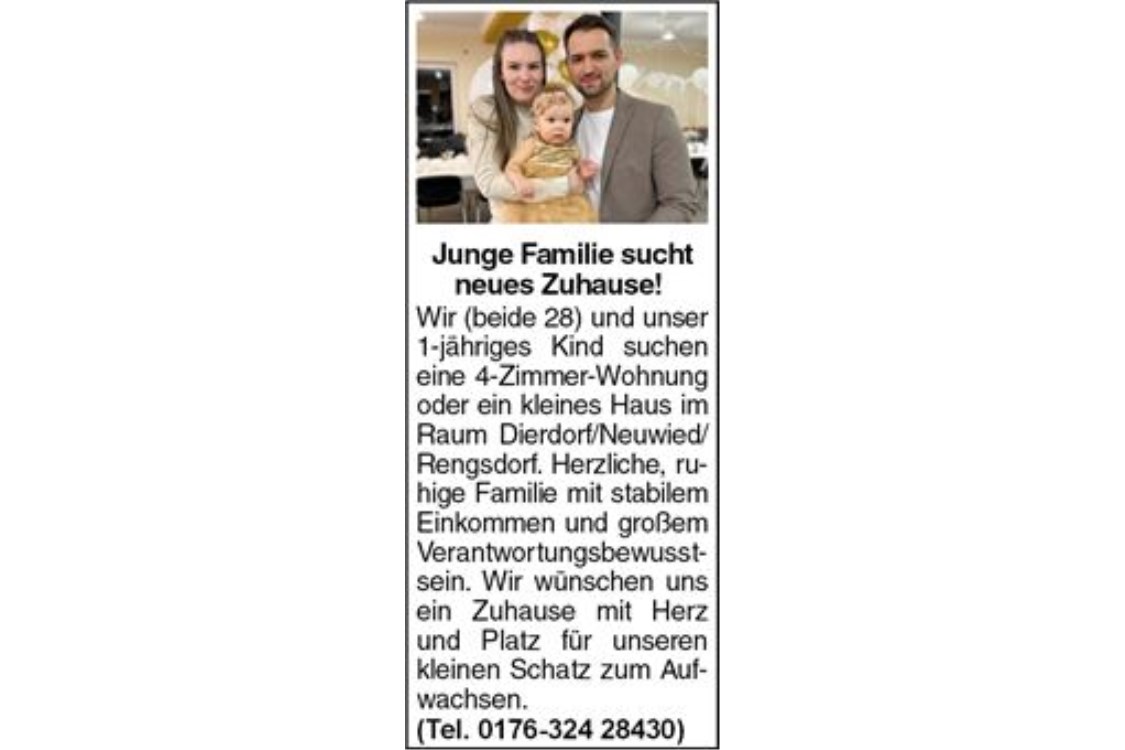 Junge Familie sucht neues Zuhause!

Wir (beide 28) und unser 1-jähriges Kind suchen eine 4-Zimmer-Wohnung oder ein kleines Haus im Raum Dierdorf/Neuwied/Rengsdorf. Herzliche, ruhige Familie mit stabilem Einkommen und großem Verantwortungsbewusstsein. Wir wünschen uns ein Zuhause mit Herz und Platz für unseren kleinen Schatz zum Aufwachsen.
(Tel. 0176-324 28430)